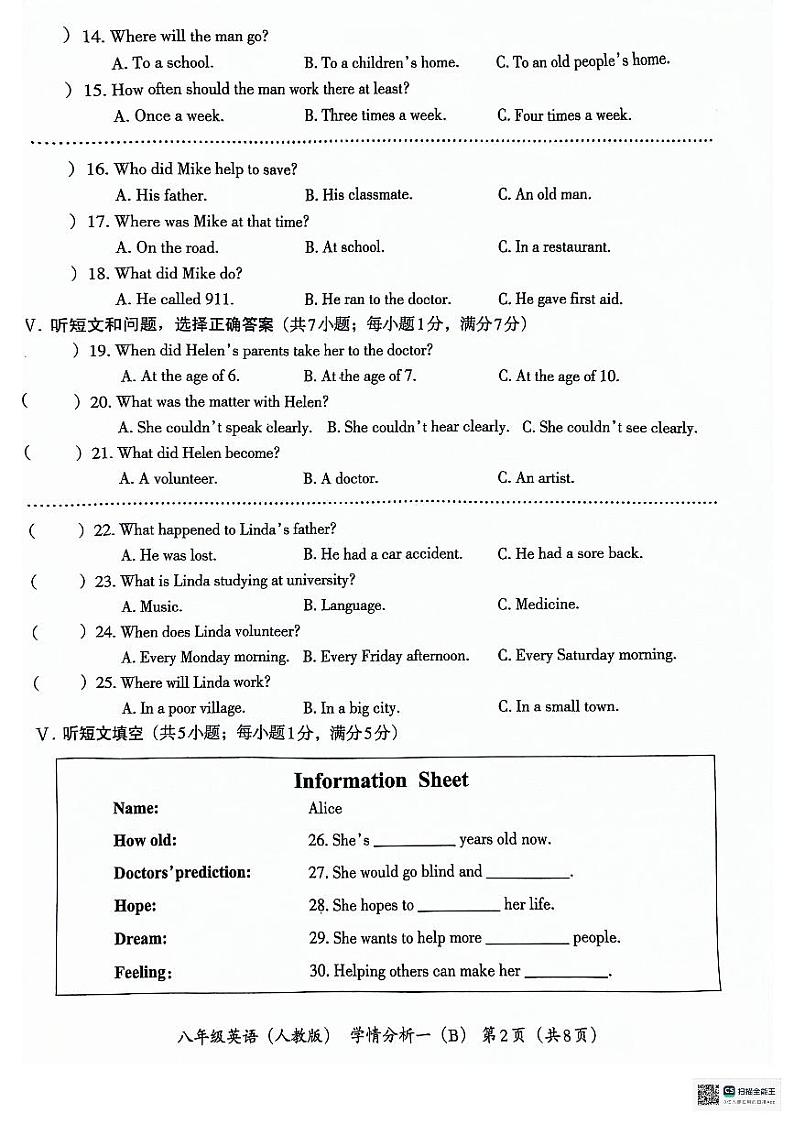 ) 14. Where will the man go?
A. To a school. B. To a children's home. C. To an old people's home.
) 15. How often should the man work there at least?
A. Once a week. B. Three times a week. C. Four times a week.

) 16. Who did Mike help to save?
A. His father. B. His classmate. C. An old man.
) 17. Where was Mike at that time?
A. On the road. B. At school. C. In a restaurant.
) 18. What did Mike do?
A. He called 911. B. He ran to the doctor. C. He gave first aid.
V. 听短文和问题，选择正确答案（共7小题；每小题1分，满分7分）
) 19. When did Helen's parents take her to the doctor?
A. At the age of 6. B. At the age of 7. C. At the age of 10.
( ) 20. What was the matter with Helen?
A. She couldn't speak clearly. B. She couldn't hear clearly. C. She couldn't see clearly.
( ) 21. What did Helen become?
A. A volunteer. B. A doctor. C. An artist.

( ) 22. What happened to Linda's father?
A. He was lost. B. He had a car accident. C. He had a sore back.
( ) 23. What is Linda studying at university?
A. Music. B. Language. C. Medicine.
( ) 24. When does Linda volunteer?
A. Every Monday morning. B. Every Friday afternoon. C. Every Saturday morning.
( ) 25. Where will Linda work?
A. In a poor village. B. In a big city. C. In a small town.
V. 听短文填空（共5小题；每小题1分，满分5分）

Information Sheet
Name: Alice
How old: 26. She's __________ years old now.
Doctors' prediction: 27. She would go blind and __________.
Hope: 28. She hopes to __________ her life.
Dream: 29. She wants to help more __________ people.
Feeling: 30. Helping others can make her __________.

八年级英语（人教版） 学情分析一（B） 第2页（共8页）

扫描全能王